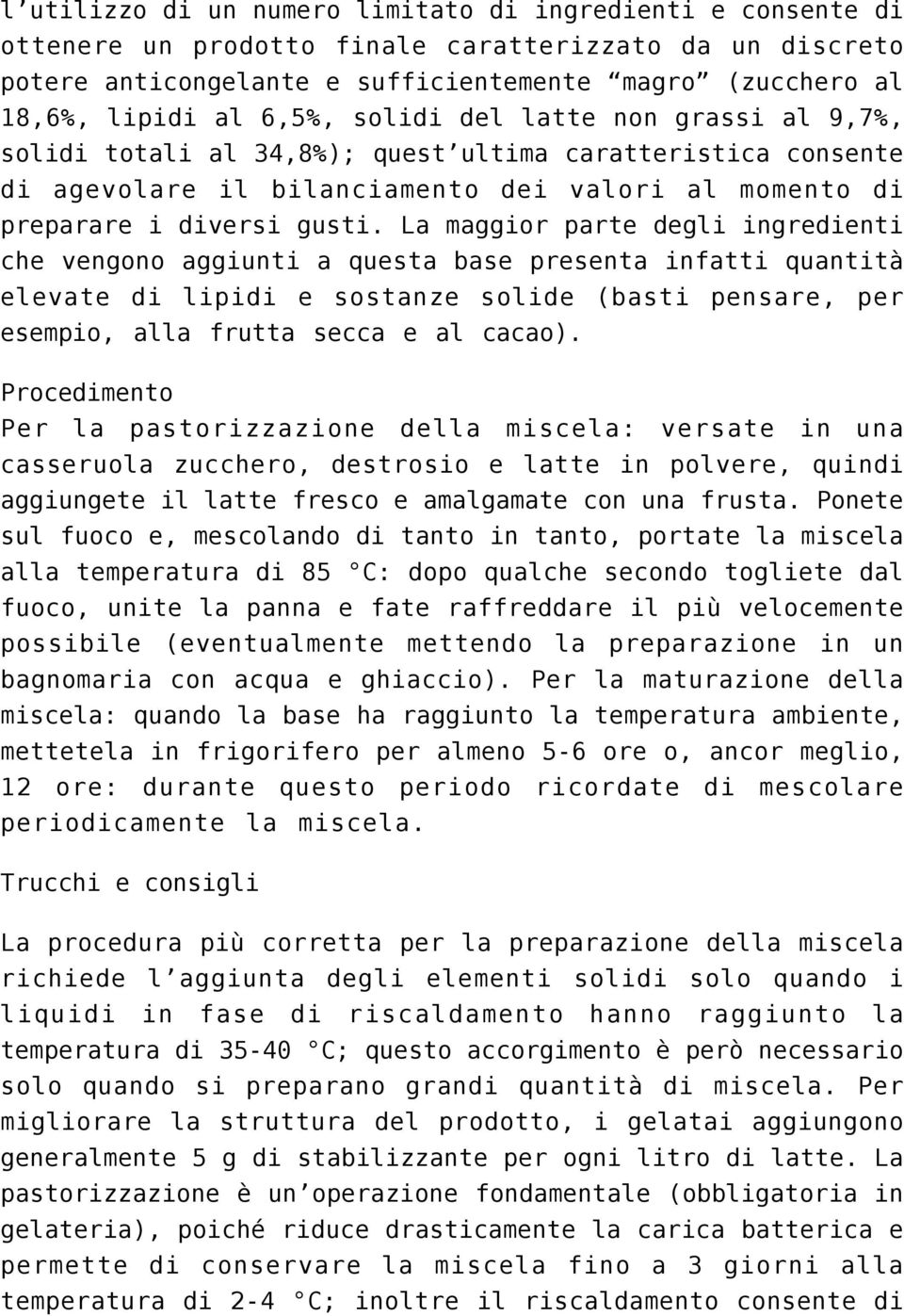 l’utilizzo di un numero limitato di ingredienti e consente di ottenere un prodotto finale caratterizzato da un discreto potere anticongelante e sufficientemente “magro” (zucchero al 18,6%, lipidi al 6,5%, solidi del latte non grassi al 9,7%, solidi totali al 34,8%); quest’ultima caratteristica consente di agevolare il bilanciamento dei valori al momento di preparare i diversi gusti. La maggior parte degli ingredienti che vengono aggiunti a questa base presenta infatti quantità elevate di lipidi e sostanze solide (basti pensare, per esempio, alla frutta secca e al cacao).

Procedimento
Per la pastorizzazione della miscela: versate in una casseruola zucchero, destrosio e latte in polvere, quindi aggiungete il latte fresco e amalgamate con una frusta. Ponete sul fuoco e, mescolando di tanto in tanto, portate la miscela alla temperatura di 85 °C: dopo qualche secondo togliete dal fuoco, unite la panna e fate raffreddare il più velocemente possibile (eventualmente mettendo la preparazione in un bagnomaria con acqua e ghiaccio). Per la maturazione della miscela: quando la base ha raggiunto la temperatura ambiente, mettetela in frigorifero per almeno 5-6 ore o, ancor meglio, 12 ore: durante questo periodo ricordate di mescolare periodicamente la miscela.

Trucchi e consigli

La procedura più corretta per la preparazione della miscela richiede l’aggiunta degli elementi solidi solo quando i liquidi in fase di riscaldamento hanno raggiunto la temperatura di 35-40 °C; questo accorgimento è però necessario solo quando si preparano grandi quantità di miscela. Per migliorare la struttura del prodotto, i gelatai aggiungono generalmente 5 g di stabilizzante per ogni litro di latte. La pastorizzazione è un’operazione fondamentale (obbligatoria in gelateria), poiché riduce drasticamente la carica batterica e permette di conservare la miscela fino a 3 giorni alla temperatura di 2-4 °C; inoltre il riscaldamento consente di